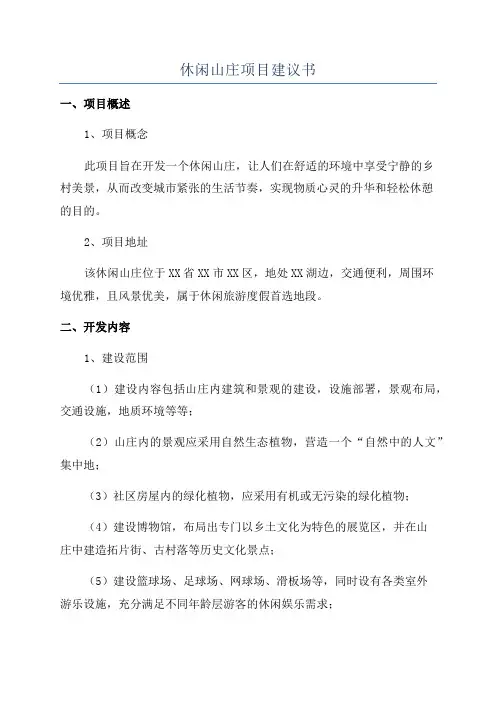 休闲山庄项目建议书

一、项目概述

1、项目概念

此项目旨在开发一个休闲山庄，让人们在舒适的环境中享受宁静的乡村美景，从而改变城市紧张的生活节奏，实现物质心灵的升华和轻松休憩的目的。

2、项目地址

该休闲山庄位于XX省XX市XX区，地处XX湖边，交通便利，周围环境优雅，且风景优美，属于休闲旅游度假首选地段。

二、开发内容

1、建设范围

（1）建设内容包括山庄内建筑和景观的建设，设施部署，景观布局，交通设施，地质环境等等；

（2）山庄内的景观应采用自然生态植物，营造一个“自然中的人文”集中地；

（3）社区房屋内的绿化植物，应采用有机或无污染的绿化植物；

（4）建设博物馆，布局出专门以乡土文化为特色的展览区，并在山庄中建造拓片街、古村落等历史文化景点；

（5）建设篮球场、足球场、网球场、滑板场等，同时设有各类室外游乐设施，充分满足不同年龄层游客的休闲娱乐需求；